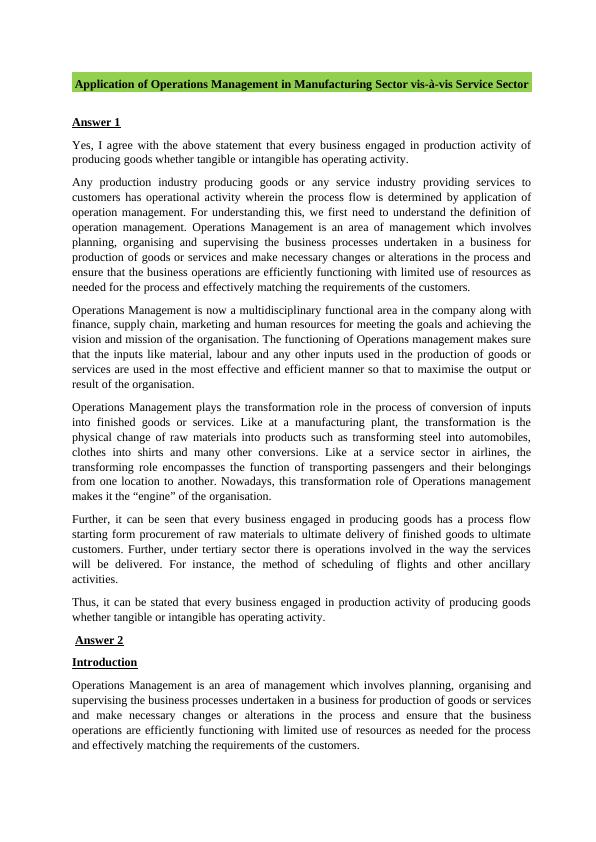 Application of Operations Management in Manufacturing Sector vis-à-vis Service Sector

Answer 1

Yes, I agree with the above statement that every business engaged in production activity of producing goods whether tangible or intangible has operating activity.

Any production industry producing goods or any service industry providing services to customers has operational activity wherein the process flow is determined by application of operation management. For understanding this, we first need to understand the definition of operation management. Operations Management is an area of management which involves planning, organising and supervising the business processes undertaken in a business for production of goods or services and make necessary changes or alterations in the process and ensure that the business operations are efficiently functioning with limited use of resources as needed for the process and effectively matching the requirements of the customers.

Operations Management is now a multidisciplinary functional area in the company along with finance, supply chain, marketing and human resources for meeting the goals and achieving the vision and mission of the organisation. The functioning of Operations management makes sure that the inputs like material, labour and any other inputs used in the production of goods or services are used in the most effective and efficient manner so that to maximise the output or result of the organisation.

Operations Management plays the transformation role in the process of conversion of inputs into finished goods or services. Like at a manufacturing plant, the transformation is the physical change of raw materials into products such as transforming steel into automobiles, clothes into shirts and many other conversions. Like at a service sector in airlines, the transforming role encompasses the function of transporting passengers and their belongings from one location to another. Nowadays, this transformation role of Operations management makes it the “engine” of the organisation.

Further, it can be seen that every business engaged in producing goods has a process flow starting form procurement of raw materials to ultimate delivery of finished goods to ultimate customers. Further, under tertiary sector there is operations involved in the way the services will be delivered. For instance, the method of scheduling of flights and other ancillary activities.

Thus, it can be stated that every business engaged in production activity of producing goods whether tangible or intangible has operating activity.

Answer 2

Introduction

Operations Management is an area of management which involves planning, organising and supervising the business processes undertaken in a business for production of goods or services and make necessary changes or alterations in the process and ensure that the business operations are efficiently functioning with limited use of resources as needed for the process and effectively matching the requirements of the customers.